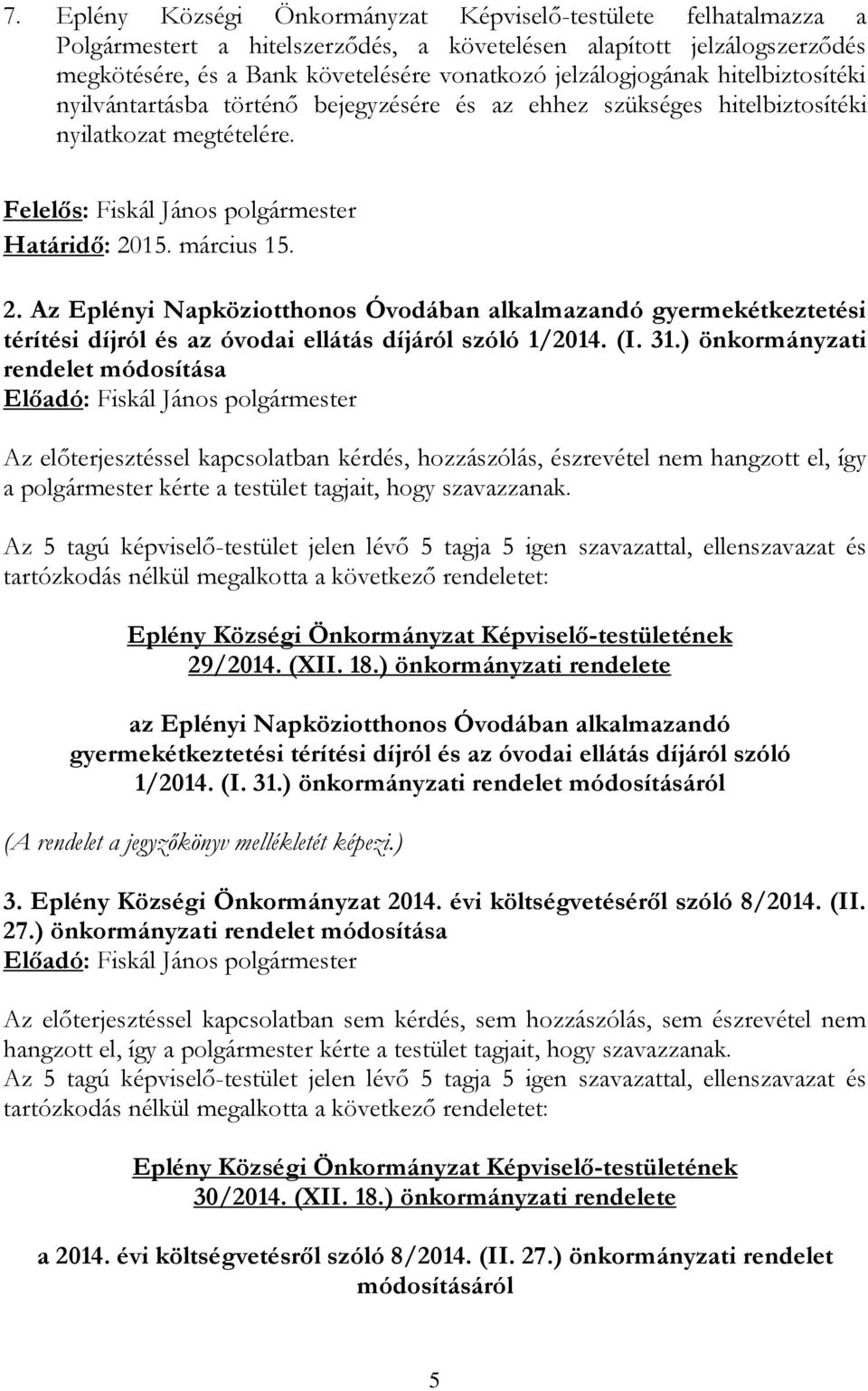 7. Eplény Községi Önkormányzat Képviselő-testülete felhatalmazza a Polgármestert a hitelszerződés, a követelésen alapított jelzálogszerződés megkötésére, és a Bank követelésére vonatkozó jelzálogjogának hitelbiztosítéki nyilvántartásba történő bejegyzésére és az ehhez szükséges hitelbiztosítéki nyilatkozat megtételére.

Felelős: Fiskál János polgármester
Határidő: 2015. március 15.

2. Az Eplényi Napköziotthonos Óvodában alkalmazandó gyermekétkeztetési térítési díjról és az óvodai ellátás díjáról szóló 1/2014. (I. 31.) önkormányzati rendelet módosítása
Előadó: Fiskál János polgármester

Az előterjesztéssel kapcsolatban kérdés, hozzászólás, észrevétel nem hangzott el, így a polgármester kérte a testület tagjait, hogy szavazzanak.

Az 5 tagú képviselő-testület jelen lévő 5 tagja 5 igen szavazattal, ellenszavazat és tartózkodás nélkül megalkotta a következő rendeletet:

Eplény Községi Önkormányzat Képviselő-testületének
29/2014. (XII. 18.) önkormányzati rendelete

az Eplényi Napköziotthonos Óvodában alkalmazandó gyermekétkeztetési térítési díjról és az óvodai ellátás díjáról szóló 1/2014. (I. 31.) önkormányzati rendelet módosításáról

(A rendelet a jegyzőkönyv mellékletét képezi.)

3. Eplény Községi Önkormányzat 2014. évi költségvetéséről szóló 8/2014. (II. 27.) önkormányzati rendelet módosítása
Előadó: Fiskál János polgármester

Az előterjesztéssel kapcsolatban sem kérdés, sem hozzászólás, sem észrevétel nem hangzott el, így a polgármester kérte a testület tagjait, hogy szavazzanak.
Az 5 tagú képviselő-testület jelen lévő 5 tagja 5 igen szavazattal, ellenszavazat és tartózkodás nélkül megalkotta a következő rendeletet:

Eplény Községi Önkormányzat Képviselő-testületének
30/2014. (XII. 18.) önkormányzati rendelete

a 2014. évi költségvetésről szóló 8/2014. (II. 27.) önkormányzati rendelet módosításáról

5